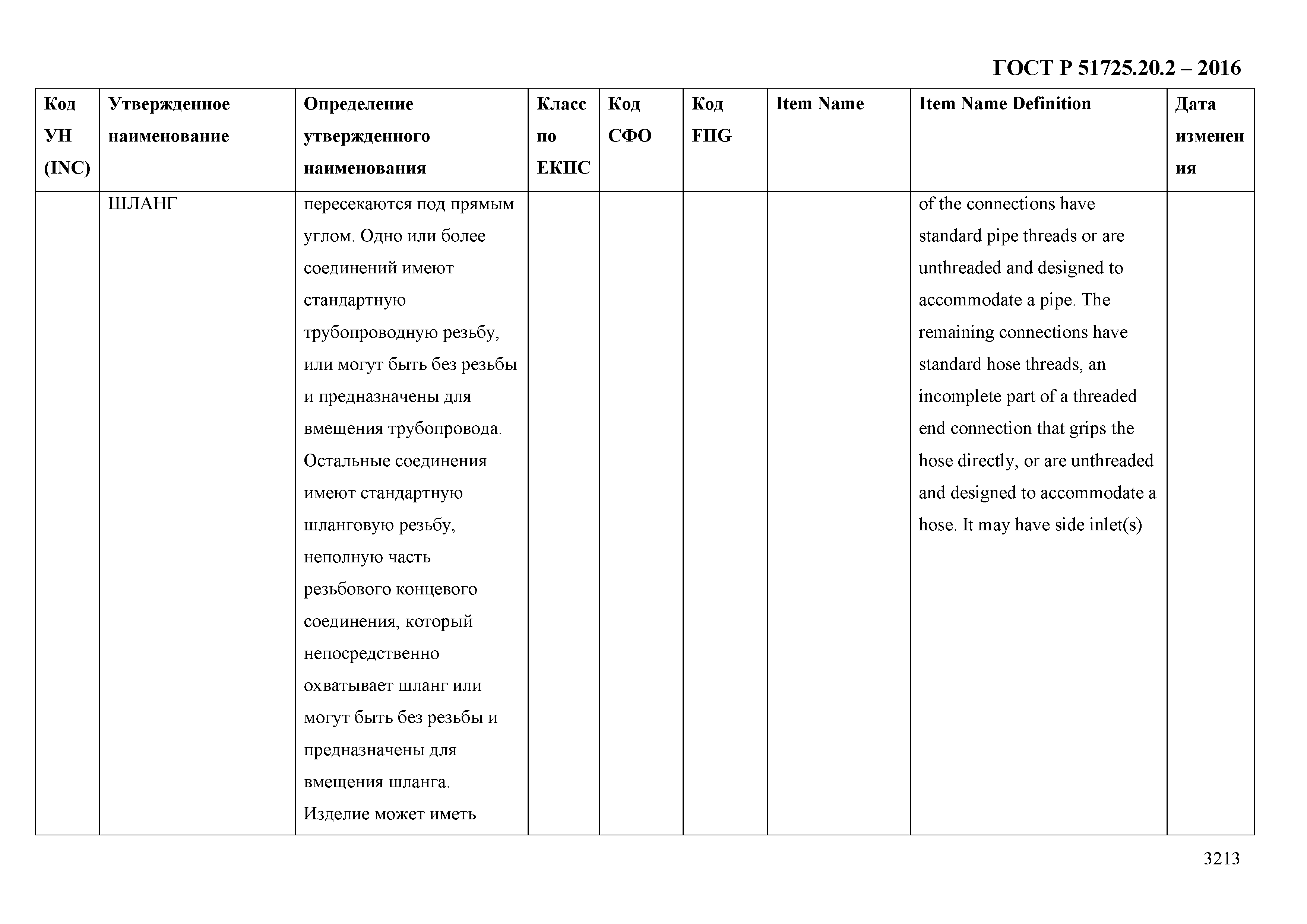 ГОСТ Р 51725.20.2 – 2016

| Код УН (INC) | Утвержденное наименование | Определение утвержденного наименования | Класс по ЕКПС | Код СФО | Код FIIG | Item Name | Item Name Definition | Дата изменения |
|---|---|---|---|---|---|---|---|---|
| | ШЛАНГ | пересекаются под прямым углом. Одно или более соединений имеют стандартную трубопроводную резьбу, или могут быть без резьбы и предназначены для вмещения трубопровода. Остальные соединения имеют стандартную шланговую резьбу, неполную часть резьбового концевого соединения, который непосредственно охватывает шланг или могут быть без резьбы и предназначены для вмещения шланга. Изделие может иметь | | | | | of the connections have standard pipe threads or are unthreaded and designed to accommodate a pipe. The remaining connections have standard hose threads, an incomplete part of a threaded end connection that grips the hose directly, or are unthreaded and designed to accommodate a hose. It may have side inlet(s) | |

3213